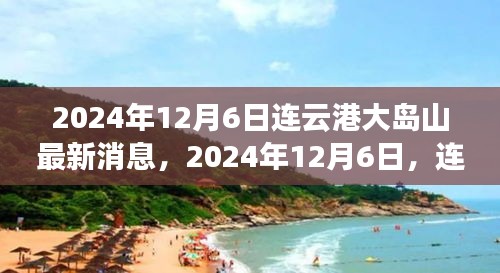 2024年12月6日连云港大岛山最新消息，2024年12月6日，连